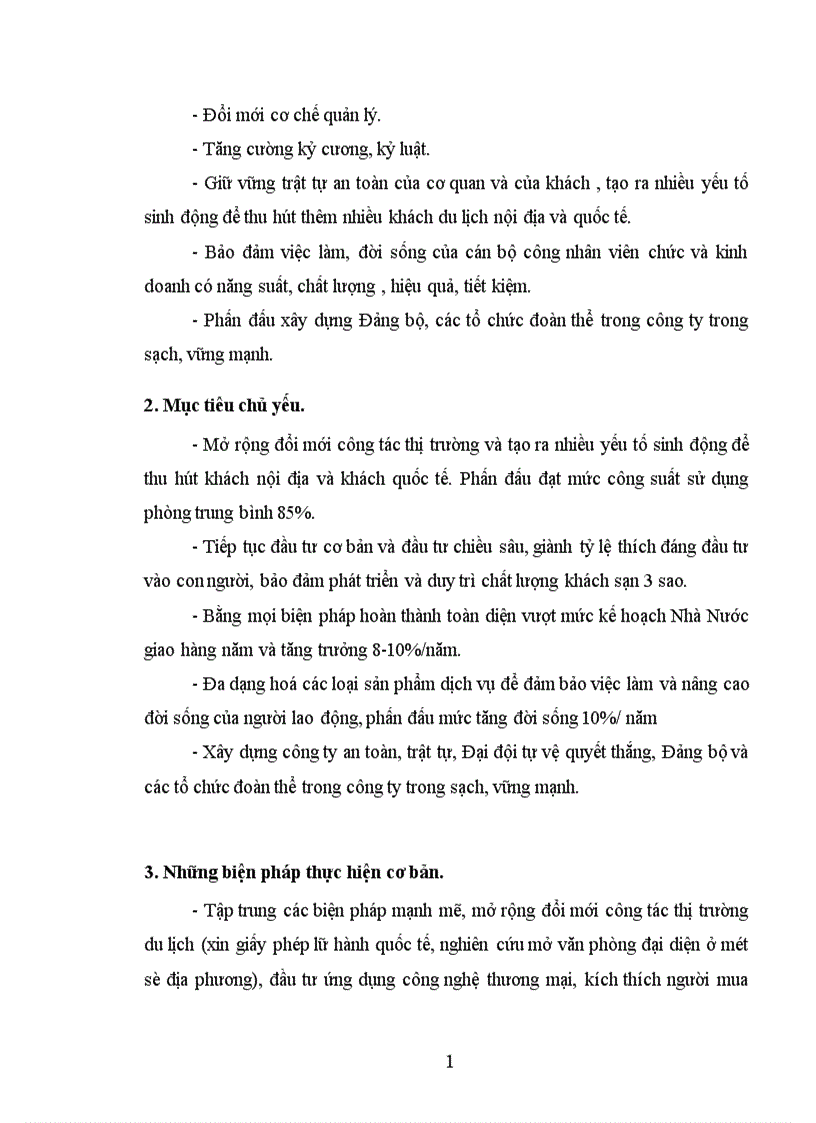 - Đổi mới cơ chế quản lý.

- Tăng cường kỷ cương, kỷ luật.

- Giữ vững trật tự an toàn của cơ quan và của khách , tạo ra nhiều yếu tố sinh động để thu hút thêm nhiều khách du lịch nội địa và quốc tế.

- Bảo đảm việc làm, đời sống của cán bộ công nhân viên chức và kinh doanh có năng suất, chất lượng , hiệu quả, tiết kiệm.

- Phấn đấu xây dựng Đảng bộ, các tổ chức đoàn thể trong công ty trong sạch, vững mạnh.

2. Mục tiêu chủ yếu.

- Mở rộng đổi mới công tác thị trường và tạo ra nhiều yếu tố sinh động để thu hút khách nội địa và khách quốc tế. Phấn đấu đạt mức công suất sử dụng phòng trung bình 85%.

- Tiếp tục đầu tư cơ bản và đầu tư chiều sâu, giành tỷ lệ thích đáng đầu tư vào con người, bảo đảm phát triển và duy trì chất lượng khách sạn 3 sao.

- Bằng mọi biện pháp hoàn thành toàn diện vượt mức kế hoạch Nhà Nước giao hàng năm và tăng trưởng 8-10%/năm.

- Đa dạng hoá các loại sản phẩm dịch vụ để đảm bảo việc làm và nâng cao đời sống của người lao động, phấn đấu mức tăng đời sống 10%/ năm

- Xây dựng công ty an toàn, trật tự, Đại đội tự vệ quyết thắng, Đảng bộ và các tổ chức đoàn thể trong công ty trong sạch, vững mạnh.

3. Những biện pháp thực hiện cơ bản.

- Tập trung các biện pháp mạnh mẽ, mở rộng đổi mới công tác thị trường du lịch (xin giấy phép lữ hành quốc tế, nghiên cứu mở văn phòng đại diện ở mét sè địa phương), đầu tư ứng dụng công nghệ thương mại, kích thích người mua

1